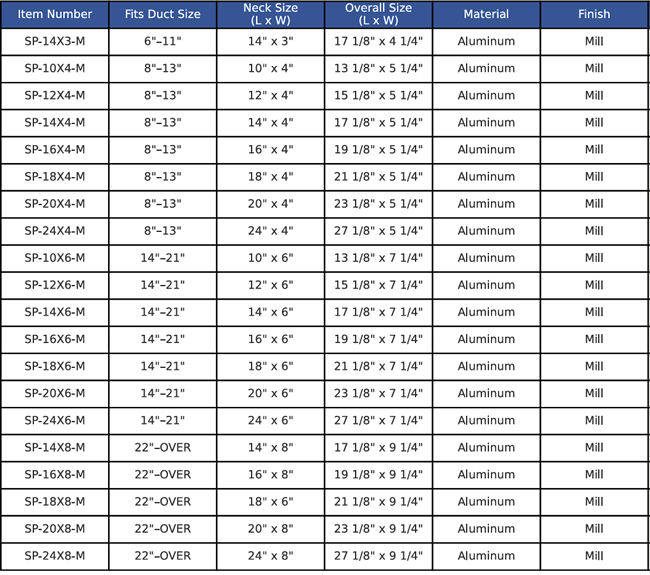 | Item Number | Fits Duct Size | Neck Size (L x W) | Overall Size (L x W) | Material | Finish |
|---|---|---|---|---|---|
| SP-14X3-M | 6"–11" | 14" x 3" | 17 1/8" x 4 1/4" | Aluminum | Mill |
| SP-10X4-M | 8"–13" | 10" x 4" | 13 1/8" x 5 1/4" | Aluminum | Mill |
| SP-12X4-M | 8"–13" | 12" x 4" | 15 1/8" x 5 1/4" | Aluminum | Mill |
| SP-14X4-M | 8"–13" | 14" x 4" | 17 1/8" x 5 1/4" | Aluminum | Mill |
| SP-16X4-M | 8"–13" | 16" x 4" | 19 1/8" x 5 1/4" | Aluminum | Mill |
| SP-18X4-M | 8"–13" | 18" x 4" | 21 1/8" x 5 1/4" | Aluminum | Mill |
| SP-20X4-M | 8"–13" | 20" x 4" | 23 1/8" x 5 1/4" | Aluminum | Mill |
| SP-24X4-M | 8"–13" | 24" x 4" | 27 1/8" x 5 1/4" | Aluminum | Mill |
| SP-10X6-M | 14"–21" | 10" x 6" | 13 1/8" x 7 1/4" | Aluminum | Mill |
| SP-12X6-M | 14"–21" | 12" x 6" | 15 1/8" x 7 1/4" | Aluminum | Mill |
| SP-14X6-M | 14"–21" | 14" x 6" | 17 1/8" x 7 1/4" | Aluminum | Mill |
| SP-16X6-M | 14"–21" | 16" x 6" | 19 1/8" x 7 1/4" | Aluminum | Mill |
| SP-18X6-M | 14"–21" | 18" x 6" | 21 1/8" x 7 1/4" | Aluminum | Mill |
| SP-20X6-M | 14"–21" | 20" x 6" | 23 1/8" x 7 1/4" | Aluminum | Mill |
| SP-24X6-M | 14"–21" | 24" x 6" | 27 1/8" x 7 1/4" | Aluminum | Mill |
| SP-14X8-M | 22"–OVER | 14" x 8" | 17 1/8" x 9 1/4" | Aluminum | Mill |
| SP-16X8-M | 22"–OVER | 16" x 8" | 19 1/8" x 9 1/4" | Aluminum | Mill |
| SP-18X8-M | 22"–OVER | 18" x 6" | 21 1/8" x 9 1/4" | Aluminum | Mill |
| SP-20X8-M | 22"–OVER | 20" x 8" | 23 1/8" x 9 1/4" | Aluminum | Mill |
| SP-24X8-M | 22"–OVER | 24" x 8" | 27 1/8" x 9 1/4" | Aluminum | Mill |